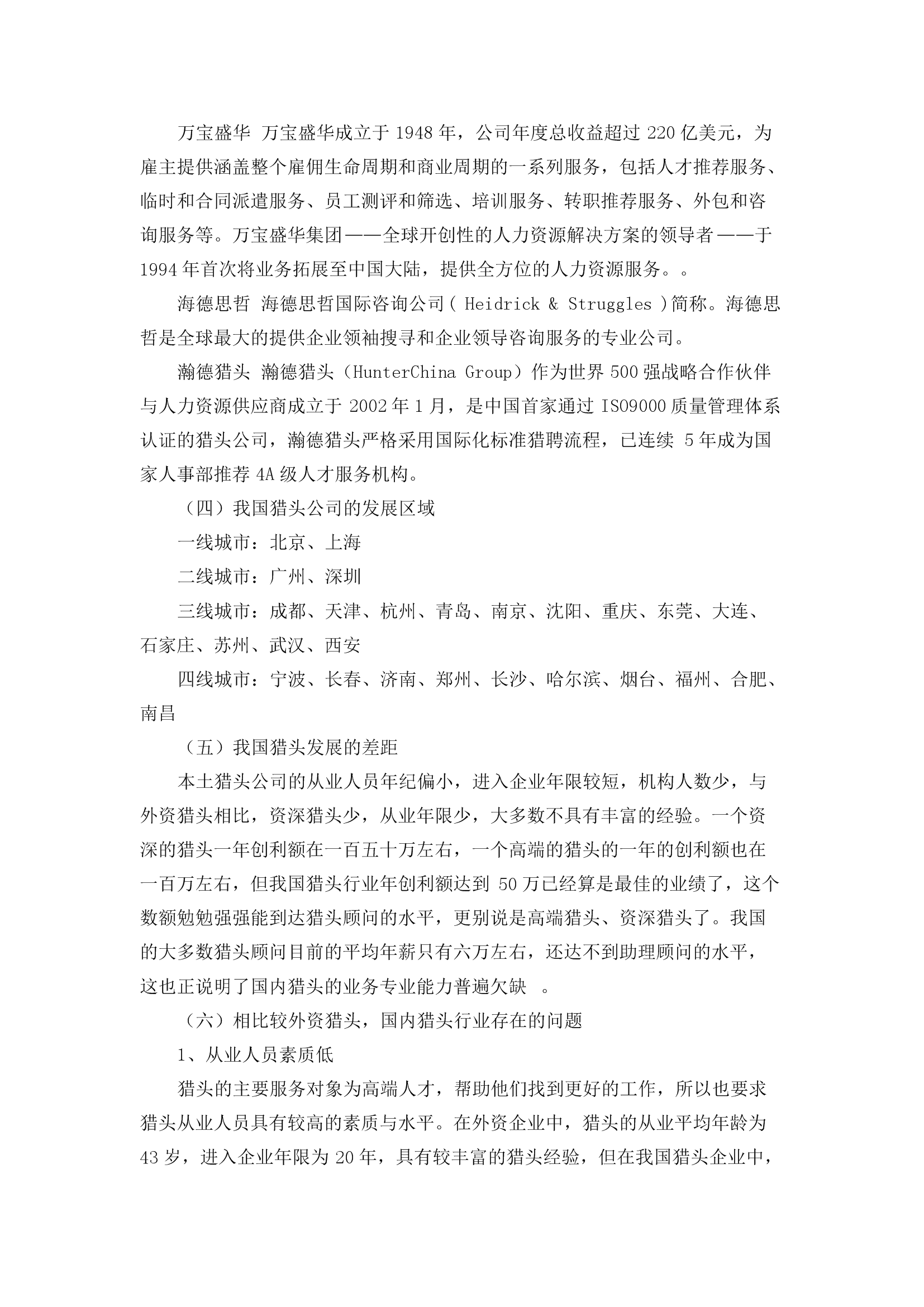 万宝盛华 万宝盛华成立于 1948 年，公司年度总收益超过 220 亿美元，为雇主提供涵盖整个雇佣生命周期和商业周期的一系列服务，包括人才推荐服务、临时和合同派遣服务、员工测评和筛选、培训服务、转职推荐服务、外包和咨询服务等。万宝盛华集团——全球开创性的人力资源解决方案的领导者——于 1994 年首次将业务拓展至中国大陆，提供全方位的人力资源服务。。

海德思哲 海德思哲国际咨询公司（ Heidrick & Struggles ）简称。海德思哲是全球最大的提供企业领袖搜寻和企业领导咨询服务的专业公司。

瀚德猎头 瀚德猎头（HunterChina Group）作为世界 500 强战略合作伙伴与人力资源供应商成立于 2002 年 1 月，是中国首家通过 ISO9000 质量管理体系认证的猎头公司，瀚德猎头严格采用国际化标准猎聘流程，已连续 5 年成为国家人事部推荐 4A 级人才服务机构。

（四）我国猎头公司的发展区域

一线城市：北京、上海

二线城市：广州、深圳

三线城市：成都、天津、杭州、青岛、南京、沈阳、重庆、东莞、大连、石家庄、苏州、武汉、西安

四线城市：宁波、长春、济南、郑州、长沙、哈尔滨、烟台、福州、合肥、南昌

（五）我国猎头发展的差距

本土猎头公司的从业人员年纪偏小，进入企业年限较短，机构人数少，与外资猎头相比，资深猎头少，从业年限少，大多数不具有丰富的经验。一个资深的猎头一年创利额在一百五十万左右，一个高端的猎头的一年的创利额也在一百万左右，但我国猎头行业年创利额达到 50 万已经算是最佳的业绩了，这个数额勉勉强强能到达猎头顾问的水平，更别说是高端猎头、资深猎头了。我国的大多数猎头顾问目前的平均年薪只有六万左右，还达不到助理顾问的水平，这也正说明了国内猎头的业务专业能力普遍欠缺 。

（六）相比较外资猎头，国内猎头行业存在的问题

1、从业人员素质低

猎头的主要服务对象为高端人才，帮助他们找到更好的工作，所以也要求猎头从业人员具有较高的素质与水平。在外资企业中，猎头的从业平均年龄为 43 岁，进入企业年限为 20 年，具有较丰富的猎头经验，但在我国猎头企业中，